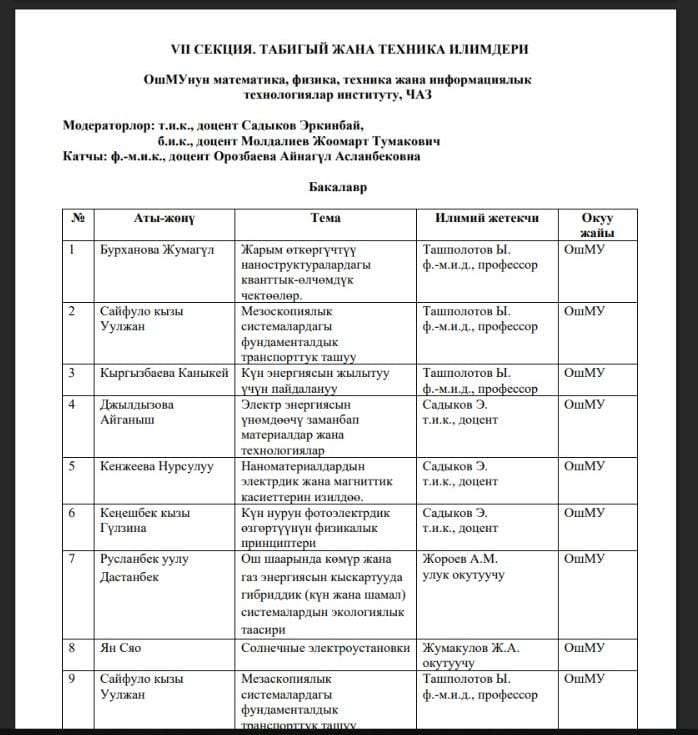 VII СЕКЦИЯ. ТАБИГЫЙ ЖАНА ТЕХНИКА ИЛИМДЕРИ

ОшМУнун математика, физика, техника жана информациялык технологиялар институту, ЧАЗ

Модераторлор: т.и.к., доцент Садыков Эркинбай,
б.и.к., доцент Молдалиев Жоомарт Тумакович
Катчы: ф.-м.и.к., доцент Орозбаева Айнагүл Асланбековна

Бакалавр

| № | Аты-жөнү | Тема | Илимий жетекчи | Окуу жайы |
|---|---|---|---|---|
| 1 | Бурханова Жумагүл | Жарым өткөргүчтүү наноструктуралардагы кванттык-өлчөмдүк чектөөлөр. | Ташполотов Ы. ф.-м.и.д., профессор | ОшМУ |
| 2 | Сайфуло кызы Уулжан | Мезоскопиялык системалардагы фундаменталдык транспорттук ташуу | Ташполотов Ы. ф.-м.и.д., профессор | ОшМУ |
| 3 | Кыргызбаева Каныкей | Күн энергиясын жылытуу үчүн пайдалануу | Ташполотов Ы. ф.-м.и.д., профессор | ОшМУ |
| 4 | Джылдызова Айганыш | Электр энергиясын үнөмдөөчү заманбап материалдар жана технологиялар | Садыков Э. т.и.к., доцент | ОшМУ |
| 5 | Кенжеева Нурсулуу | Наноматериалдардын электрдик жана магниттик касиеттерин изилдөө. | Садыков Э. т.и.к., доцент | ОшМУ |
| 6 | Кеңешбек кызы Гүлзина | Күн нурун фотоэлектрдик өзгөртүүнүн физикалык принциптери | Садыков Э. т.и.к., доцент | ОшМУ |
| 7 | Русланбек уулу Дастанбек | Ош шаарында көмүр жана газ энергиясын кыскартууда гибриддик (күн жана шамал) системалардын экологиялык таасири | Жороев А.М. улук окутуучу | ОшМУ |
| 8 | Ян Сяо | Солнечные электроустановки | Жумакулов Ж.А. окутуучу | ОшМУ |
| 9 | Сайфуло кызы Уулжан | Мезаскопиялык системалардагы фундаменталдык транспорттук ташуу | Ташполотов Ы. ф.-м.и.д., профессор | ОшМУ |